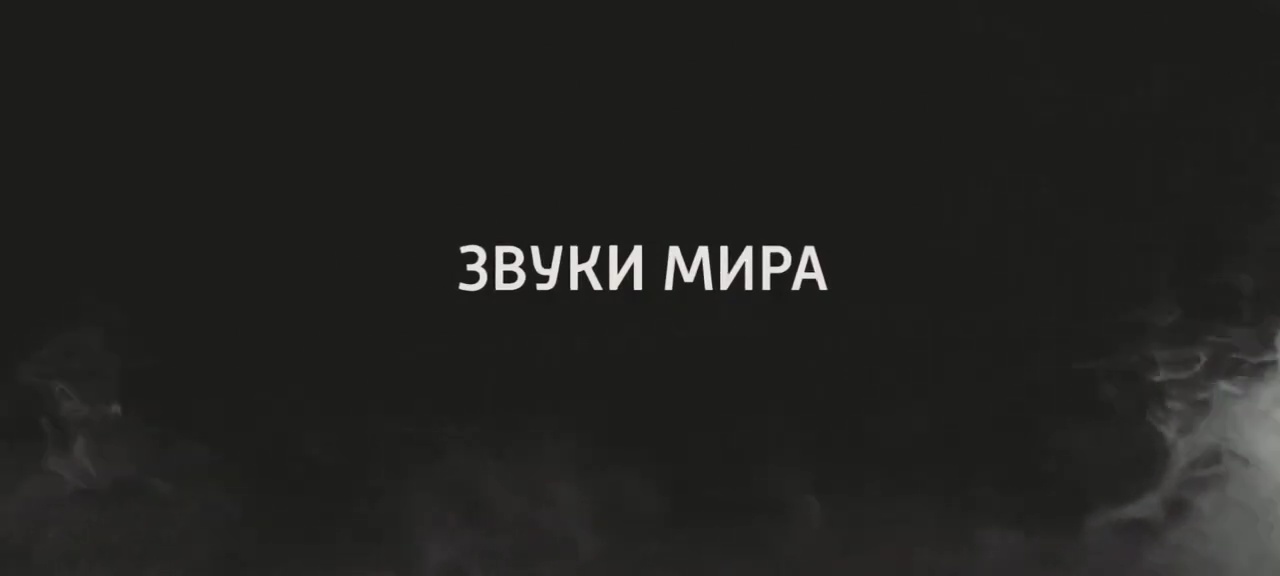 ЗВУКИ МИРА